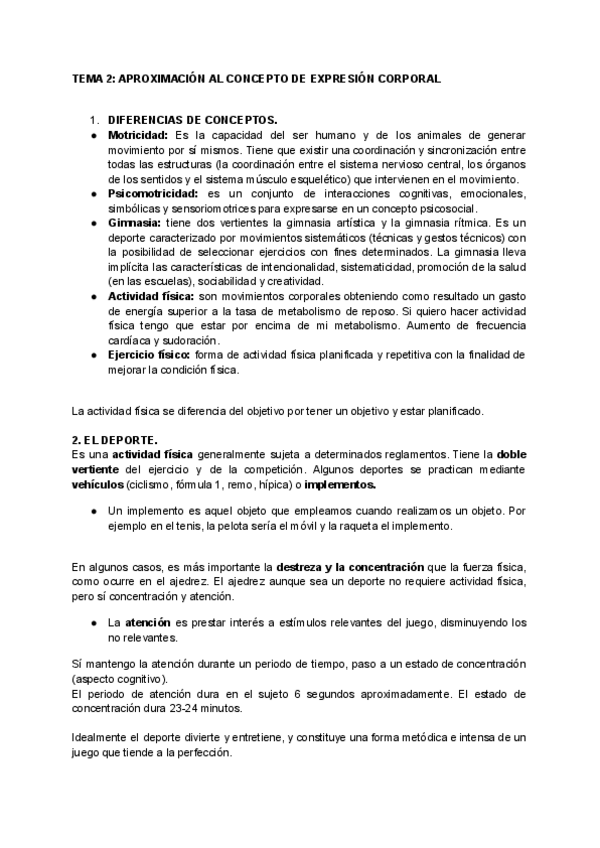 TEMA 2: APROXIMACIÓN AL CONCEPTO DE EXPRESIÓN CORPORAL

1. DIFERENCIAS DE CONCEPTOS.
● Motricidad: Es la capacidad del ser humano y de los animales de generar movimiento por sí mismos. Tiene que existir una coordinación y sincronización entre todas las estructuras (la coordinación entre el sistema nervioso central, los órganos de los sentidos y el sistema músculo esquelético) que intervienen en el movimiento.
● Psicomotricidad: es un conjunto de interacciones cognitivas, emocionales, simbólicas y sensoriomotrices para expresarse en un concepto psicosocial.
● Gimnasia: tiene dos vertientes la gimnasia artística y la gimnasia rítmica. Es un deporte caracterizado por movimientos sistemáticos (técnicas y gestos técnicos) con la posibilidad de seleccionar ejercicios con fines determinados. La gimnasia lleva implícita las características de intencionalidad, sistematicidad, promoción de la salud (en las escuelas), sociabilidad y creatividad.
● Actividad física: son movimientos corporales obteniendo como resultado un gasto de energía superior a la tasa de metabolismo de reposo. Si quiero hacer actividad física tengo que estar por encima de mi metabolismo. Aumento de frecuencia cardíaca y sudoración.
● Ejercicio físico: forma de actividad física planificada y repetitiva con la finalidad de mejorar la condición física.

La actividad física se diferencia del objetivo por tener un objetivo y estar planificado.

2. EL DEPORTE.
Es una actividad física generalmente sujeta a determinados reglamentos. Tiene la doble vertiente del ejercicio y de la competición. Algunos deportes se practican mediante vehículos (ciclismo, fórmula 1, remo, hípica) o implementos.

● Un implemento es aquel objeto que empleamos cuando realizamos un objeto. Por ejemplo en el tenis, la pelota sería el móvil y la raqueta el implemento.

En algunos casos, es más importante la destreza y la concentración que la fuerza física, como ocurre en el ajedrez. El ajedrez aunque sea un deporte no requiere actividad física, pero sí concentración y atención.

● La atención es prestar interés a estímulos relevantes del juego, disminuyendo los no relevantes.

Sí mantengo la atención durante un periodo de tiempo, paso a un estado de concentración (aspecto cognitivo).
El periodo de atención dura en el sujeto 6 segundos aproximadamente. El estado de concentración dura 23-24 minutos.

Idealmente el deporte divierte y entretiene, y constituye una forma metódica e intensa de un juego que tiende a la perfección.